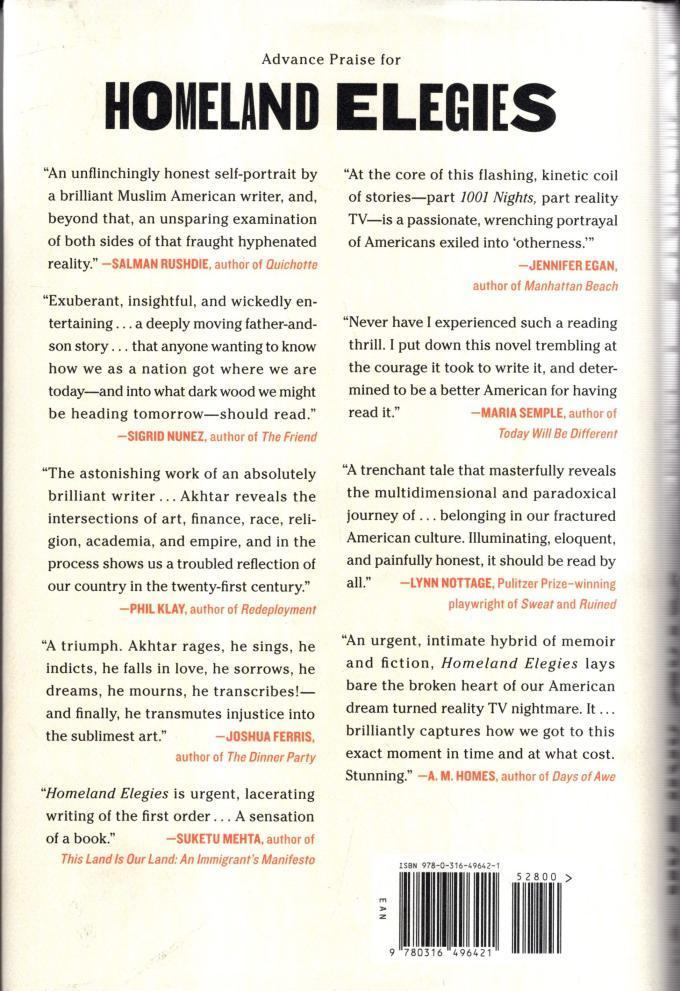 Advance Praise for

HOMELAND ELEGIES

"An unflinchingly honest self-portrait by a brilliant Muslim American writer, and, beyond that, an unsparing examination of both sides of that fraught hyphenated reality." —SALMAN RUSHDIE, author of Quichotte

"Exuberant, insightful, and wickedly entertaining . . . a deeply moving father-and-son story . . . that anyone wanting to know how we as a nation got where we are today—and into what dark wood we might be heading tomorrow—should read." —SIGRID NUNEZ, author of The Friend

"The astonishing work of an absolutely brilliant writer . . . Akhtar reveals the intersections of art, finance, race, religion, academia, and empire, and in the process shows us a troubled reflection of our country in the twenty-first century." —PHIL KLAY, author of Redeployment

"A triumph. Akhtar rages, he sings, he indicts, he falls in love, he sorrows, he dreams, he mourns, he transcribes!—and finally, he transmutes injustice into the sublimest art." —JOSHUA FERRIS, author of The Dinner Party

"Homeland Elegies is urgent, lacerating writing of the first order . . . A sensation of a book." —SUKETU MEHTA, author of This Land Is Our Land: An Immigrant's Manifesto

"At the core of this flashing, kinetic coil of stories—part 1001 Nights, part reality TV—is a passionate, wrenching portrayal of Americans exiled into 'otherness.'" —JENNIFER EGAN, author of Manhattan Beach

"Never have I experienced such a reading thrill. I put down this novel trembling at the courage it took to write it, and determined to be a better American for having read it." —MARIA SEMPLE, author of Today Will Be Different

"A trenchant tale that masterfully reveals the multidimensional and paradoxical journey of . . . belonging in our fractured American culture. Illuminating, eloquent, and painfully honest, it should be read by all." —LYNN NOTTAGE, Pulitzer Prize–winning playwright of Sweat and Ruined

"An urgent, intimate hybrid of memoir and fiction, Homeland Elegies lays bare the broken heart of our American dream turned reality TV nightmare. It . . . brilliantly captures how we got to this exact moment in time and at what cost. Stunning." —A. M. HOMES, author of Days of Awe

ISBN 978-0-316-49642-1
52800 >
EAN
9 780316 496421